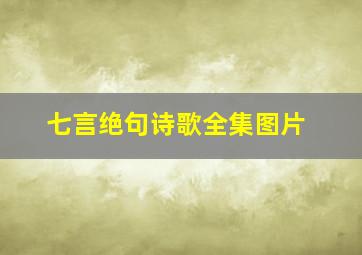 七言绝句诗歌全集图片